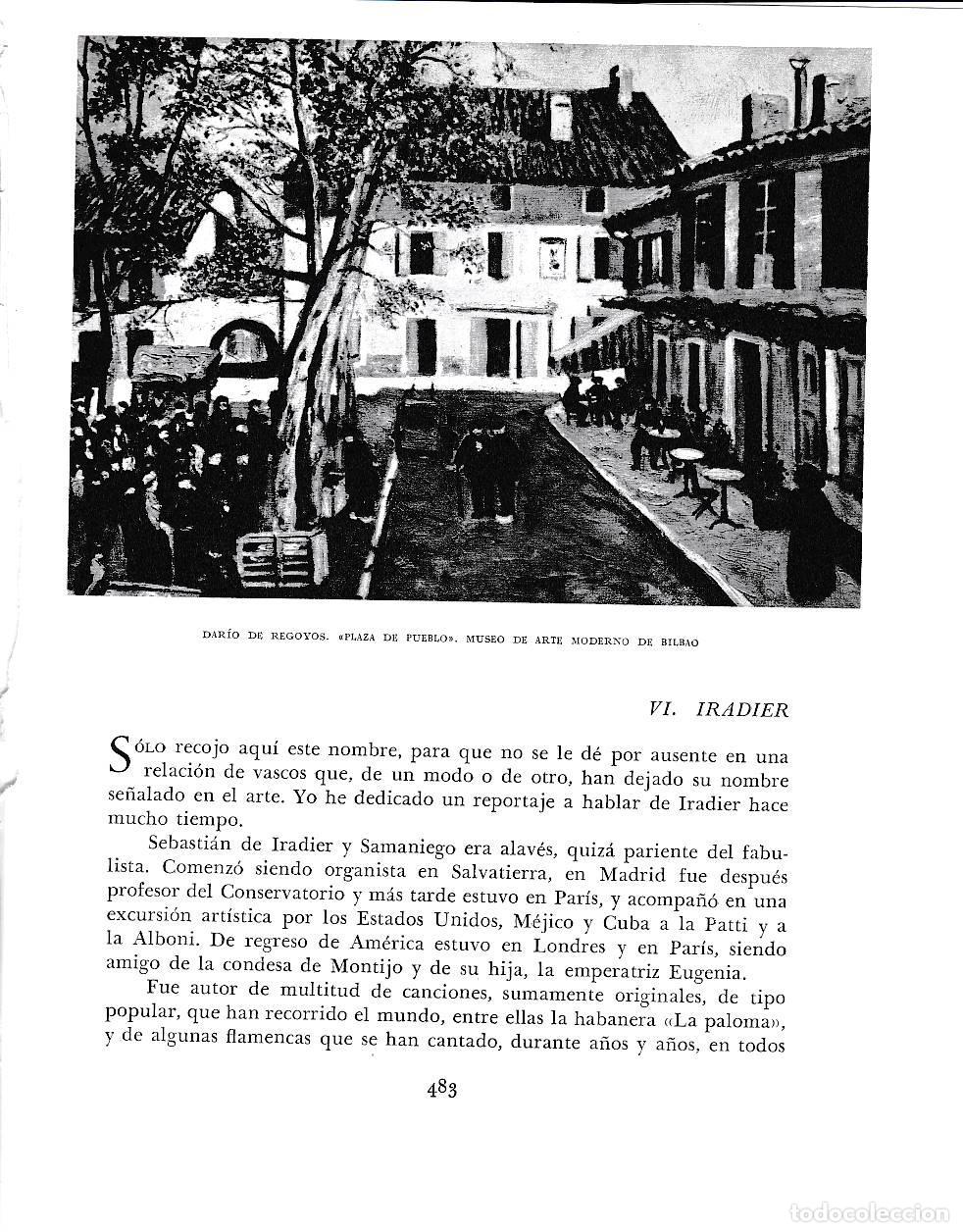 DARÍO DE REGOYOS. «PLAZA DE PUEBLO». MUSEO DE ARTE MODERNO DE BILBAO

VI. IRADIER

SÓLO recojo aquí este nombre, para que no se le dé por ausente en una relación de vascos que, de un modo o de otro, han dejado su nombre señalado en el arte. Yo he dedicado un reportaje a hablar de Iradier hace mucho tiempo.

Sebastián de Iradier y Samaniego era alavés, quizá pariente del fabulista. Comenzó siendo organista en Salvatierra, en Madrid fue después profesor del Conservatorio y más tarde estuvo en París, y acompañó en una excursión artística por los Estados Unidos, Méjico y Cuba a la Patti y a la Alboni. De regreso de América estuvo en Londres y en París, siendo amigo de la condesa de Montijo y de su hija, la emperatriz Eugenia.

Fue autor de multitud de canciones, sumamente originales, de tipo popular, que han recorrido el mundo, entre ellas la habanera «La paloma», y de algunas flamencas que se han cantado, durante años y años, en todos

483

todocoleccion